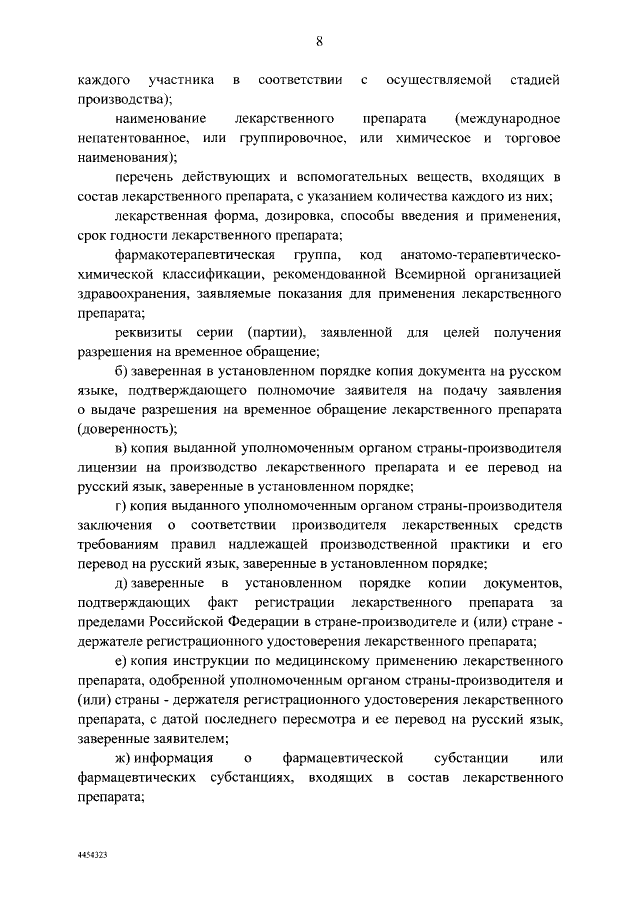 8

каждого участника в соответствии с осуществляемой стадией производства);

наименование лекарственного препарата (международное непатентованное, или группировочное, или химическое и торговое наименования);

перечень действующих и вспомогательных веществ, входящих в состав лекарственного препарата, с указанием количества каждого из них;

лекарственная форма, дозировка, способы введения и применения, срок годности лекарственного препарата;

фармакотерапевтическая группа, код анатомо-терапевтическо-химической классификации, рекомендованной Всемирной организацией здравоохранения, заявляемые показания для применения лекарственного препарата;

реквизиты серии (партии), заявленной для целей получения разрешения на временное обращение;

б) заверенная в установленном порядке копия документа на русском языке, подтверждающего полномочие заявителя на подачу заявления о выдаче разрешения на временное обращение лекарственного препарата (доверенность);

в) копия выданной уполномоченным органом страны-производителя лицензии на производство лекарственного препарата и ее перевод на русский язык, заверенные в установленном порядке;

г) копия выданного уполномоченным органом страны-производителя заключения о соответствии производителя лекарственных средств требованиям правил надлежащей производственной практики и его перевод на русский язык, заверенные в установленном порядке;

д) заверенные в установленном порядке копии документов, подтверждающих факт регистрации лекарственного препарата за пределами Российской Федерации в стране-производителе и (или) стране - держателе регистрационного удостоверения лекарственного препарата;

е) копия инструкции по медицинскому применению лекарственного препарата, одобренной уполномоченным органом страны-производителя и (или) страны - держателя регистрационного удостоверения лекарственного препарата, с датой последнего пересмотра и ее перевод на русский язык, заверенные заявителем;

ж) информация о фармацевтической субстанции или фармацевтических субстанциях, входящих в состав лекарственного препарата;

4454323